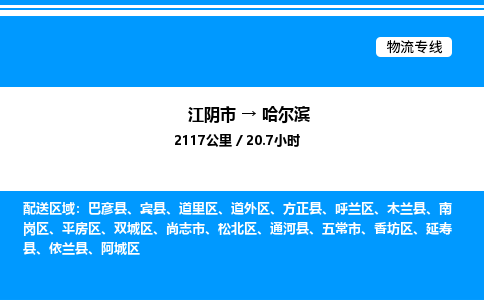 物流专线

江阴市 → 哈尔滨
2117公里 / 20.7小时

配送区域：巴彦县、宾县、道里区、道外区、方正县、呼兰区、木兰县、南岗区、平房区、双城区、尚志市、松北区、通河县、五常市、香坊区、延寿县、依兰县、阿城区